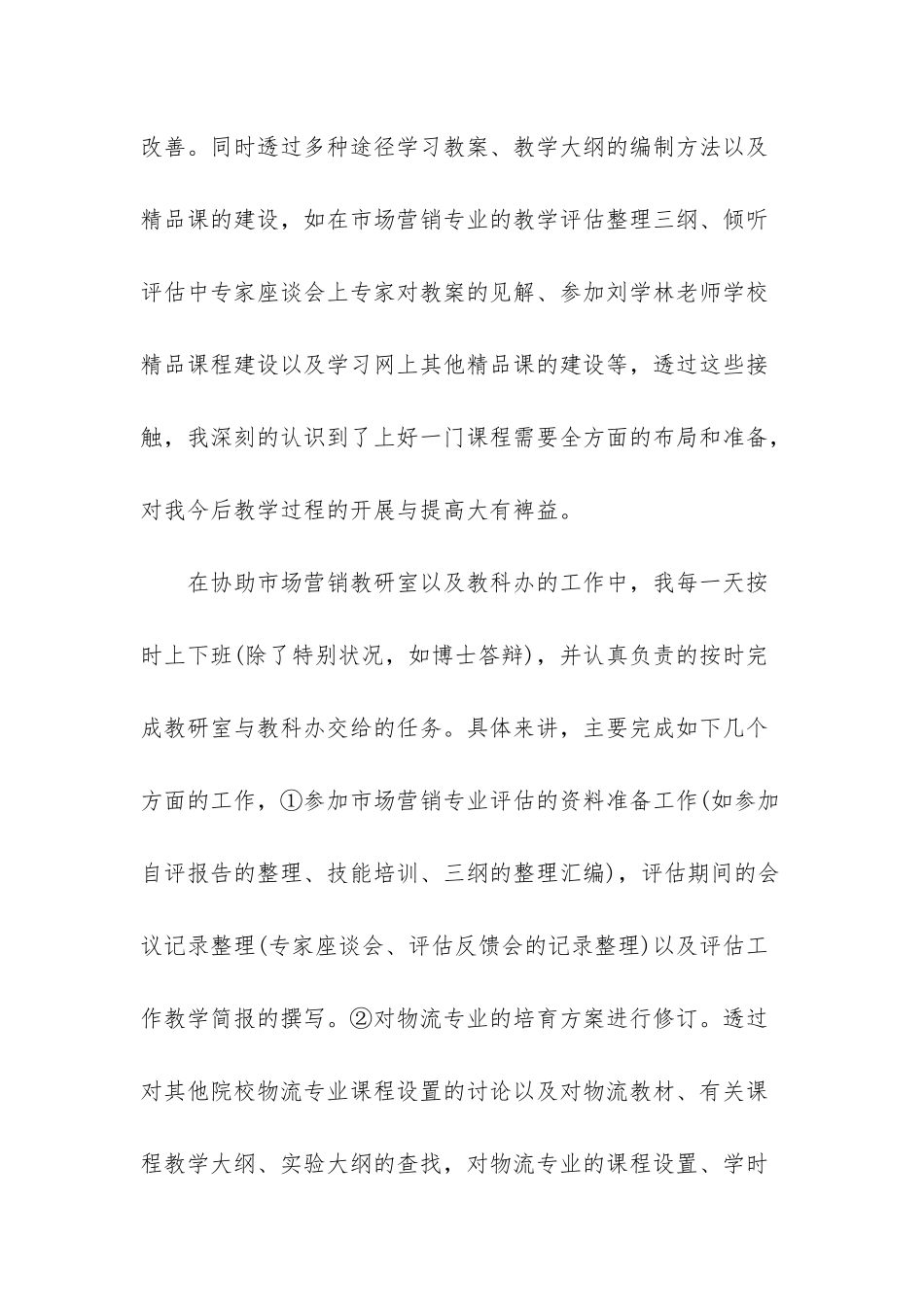 改善。同时透过多种途径学习教案、教学大纲的编制方法以及精品课的建设，如在市场营销专业的教学评估整理三纲、倾听评估中专家座谈会上专家对教案的见解、参加刘学林老师学校精品课程建设以及学习网上其他精品课的建设等，透过这些接触，我深刻的认识到了上好一门课程需要全方面的布局和准备，对我今后教学过程的开展与提高大有裨益。

在协助市场营销教研室以及教科办的工作中，我每一天按时上下班(除了特别状况，如博士答辩)，并认真负责的按时完成教研室与教科办交给的任务。具体来讲，主要完成如下几个方面的工作，①参加市场营销专业评估的资料准备工作(如参加自评报告的整理、技能培训、三纲的整理汇编)，评估期间的会议记录整理(专家座谈会、评估反馈会的记录整理)以及评估工作教学简报的撰写。②对物流专业的培育方案进行修订。透过对其他院校物流专业课程设置的讨论以及对物流教材、有关课程教学大纲、实验大纲的查找，对物流专业的课程设置、学时